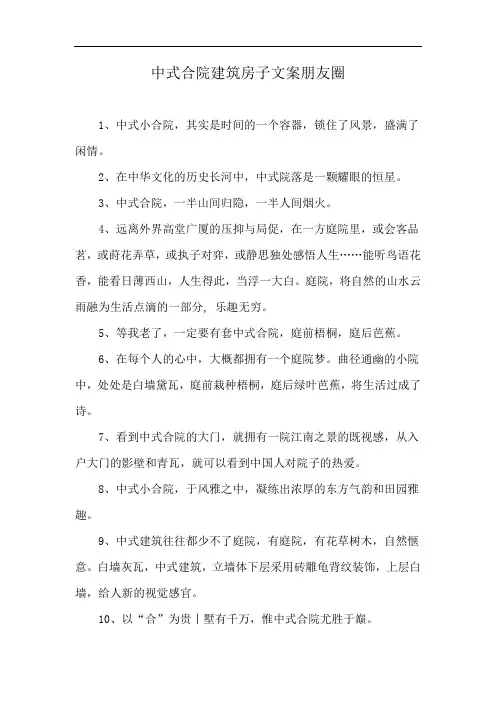 中式合院建筑房子文案朋友圈

1、中式小合院，其实是时间的一个容器，锁住了风景，盛满了闲情。

2、在中华文化的历史长河中，中式院落是一颗耀眼的恒星。

3、中式合院，一半山间归隐，一半人间烟火。

4、远离外界高堂广厦的压抑与局促，在一方庭院里，或会客品茗，或莳花弄草，或执子对弈，或静思独处感悟人生……能听鸟语花香，能看日薄西山，人生得此，当浮一大白。庭院，将自然的山水云雨融为生活点滴的一部分，乐趣无穷。

5、等我老了，一定要有套中式合院，庭前梧桐，庭后芭蕉。

6、在每个人的心中，大概都拥有一个庭院梦。曲径通幽的小院中，处处是白墙黛瓦，庭前栽种梧桐，庭后绿叶芭蕉，将生活过成了诗。

7、看到中式合院的大门，就拥有一院江南之景的既视感，从入户大门的影壁和青瓦，就可以看到中国人对院子的热爱。

8、中式小合院，于风雅之中，凝练出浓厚的东方气韵和田园雅趣。

9、中式建筑往往都少不了庭院，有庭院，有花草树木，自然惬意。白墙灰瓦，中式建筑，立墙体下层采用砖雕龟背纹装饰，上层白墙，给人新的视觉感官。

10、以“合”为贵丨墅有千万，惟中式合院尤胜于巅。